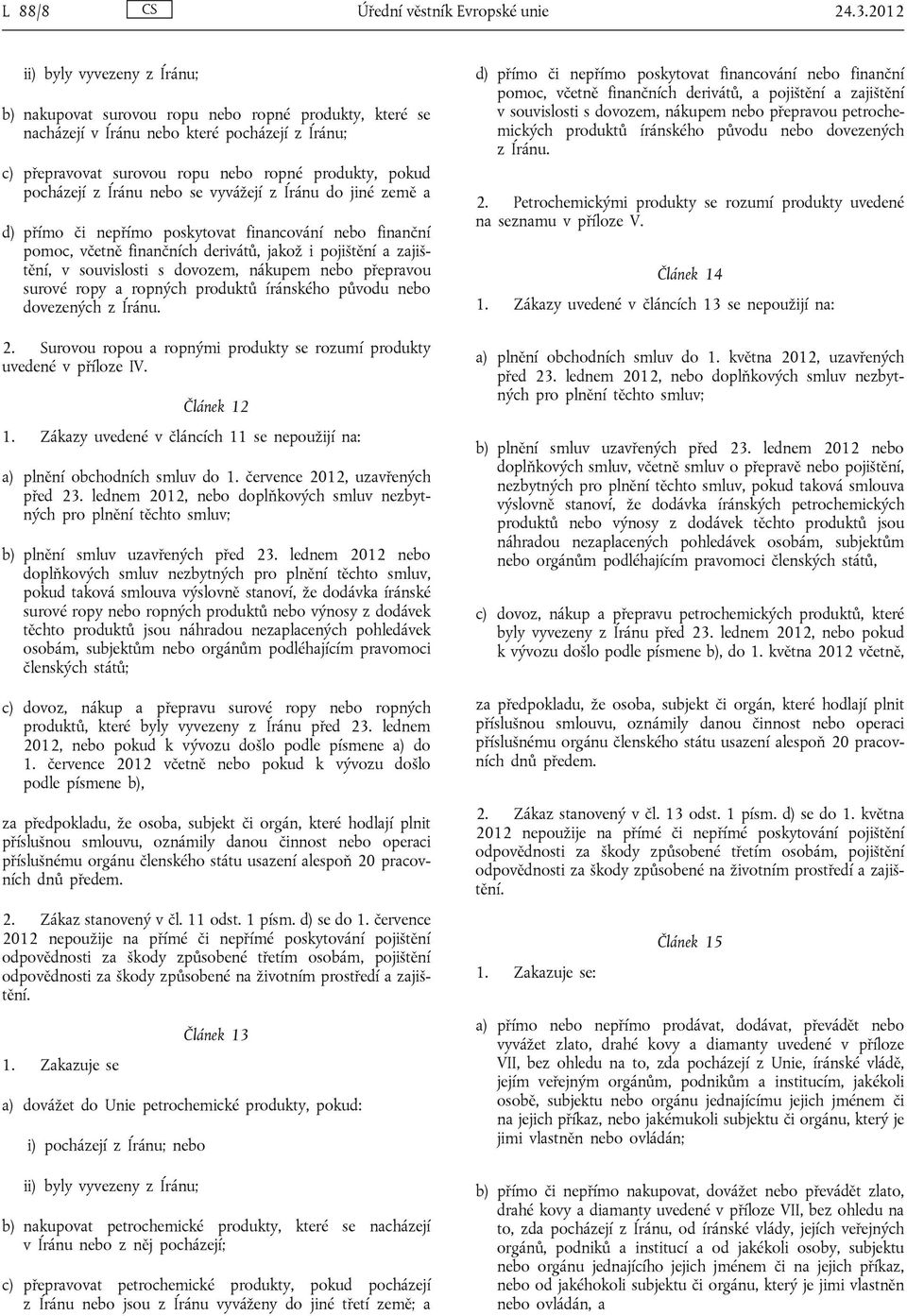 L 88/8 CS Úřední věstník Evropské unie 24.3.2012

ii) byly vyvezeny z Íránu;

b) nakupovat surovou ropu nebo ropné produkty, které se nacházejí v Íránu nebo které pocházejí z Íránu;

c) přepravovat surovou ropu nebo ropné produkty, pokud pocházejí z Íránu nebo se vyvážejí z Íránu do jiné země a

d) přímo či nepřímo poskytovat financování nebo finanční pomoc, včetně finančních derivátů, jakož i pojištění a zajištění, v souvislosti s dovozem, nákupem nebo přepravou surové ropy a ropných produktů íránského původu nebo dovezených z Íránu.

2. Surovou ropou a ropnými produkty se rozumí produkty uvedené v příloze IV.

Článek 12

1. Zákazy uvedené v článcích 11 se nepoužijí na:

a) plnění obchodních smluv do 1. července 2012, uzavřených před 23. lednem 2012, nebo doplňkových smluv nezbytných pro plnění těchto smluv;

b) plnění smluv uzavřených před 23. lednem 2012 nebo doplňkových smluv nezbytných pro plnění těchto smluv, pokud taková smlouva výslovně stanoví, že dodávka íránské surové ropy nebo ropných produktů nebo výnosy z dodávek těchto produktů jsou náhradou nezaplacených pohledávek osobám, subjektům nebo orgánům podléhajícím pravomoci členských států;

c) dovoz, nákup a přepravu surové ropy nebo ropných produktů, které byly vyvezeny z Íránu před 23. lednem 2012, nebo pokud k vývozu došlo podle písmene a) do 1. července 2012 včetně nebo pokud k vývozu došlo podle písmene b),

za předpokladu, že osoba, subjekt či orgán, které hodlají plnit příslušnou smlouvu, oznámily danou činnost nebo operaci příslušnému orgánu členského státu usazení alespoň 20 pracovních dnů předem.

2. Zákaz stanovený v čl. 11 odst. 1 písm. d) se do 1. července 2012 nepoužije na přímé či nepřímé poskytování pojištění odpovědnosti za škody způsobené třetím osobám, pojištění odpovědnosti za škody způsobené na životním prostředí a zajištění.

Článek 13

1. Zakazuje se

a) dovážet do Unie petrochemické produkty, pokud:

i) pocházejí z Íránu; nebo

ii) byly vyvezeny z Íránu;

b) nakupovat petrochemické produkty, které se nacházejí v Íránu nebo z něj pocházejí;

c) přepravovat petrochemické produkty, pokud pocházejí z Íránu nebo jsou z Íránu vyváženy do jiné třetí země; a

d) přímo či nepřímo poskytovat financování nebo finanční pomoc, včetně finančních derivátů, a pojištění a zajištění v souvislosti s dovozem, nákupem nebo přepravou petrochemických produktů íránského původu nebo dovezených z Íránu.

2. Petrochemickými produkty se rozumí produkty uvedené na seznamu v příloze V.

Článek 14

1. Zákazy uvedené v článcích 13 se nepoužijí na:

a) plnění obchodních smluv do 1. května 2012, uzavřených před 23. lednem 2012, nebo doplňkových smluv nezbytných pro plnění těchto smluv;

b) plnění smluv uzavřených před 23. lednem 2012 nebo doplňkových smluv, včetně smluv o přepravě nebo pojištění, nezbytných pro plnění těchto smluv, pokud taková smlouva výslovně stanoví, že dodávka íránských petrochemických produktů nebo výnosy z dodávek těchto produktů jsou náhradou nezaplacených pohledávek osobám, subjektům nebo orgánům podléhajícím pravomoci členských států,

c) dovoz, nákup a přepravu petrochemických produktů, které byly vyvezeny z Íránu před 23. lednem 2012, nebo pokud k vývozu došlo podle písmene b), do 1. května 2012 včetně,

za předpokladu, že osoba, subjekt či orgán, které hodlají plnit příslušnou smlouvu, oznámily danou činnost nebo operaci příslušnému orgánu členského státu usazení alespoň 20 pracovních dnů předem.

2. Zákaz stanovený v čl. 13 odst. 1 písm. d) se do 1. května 2012 nepoužije na přímé či nepřímé poskytování pojištění odpovědnosti za škody způsobené třetím osobám, pojištění odpovědnosti za škody způsobené na životním prostředí a zajištění.

Článek 15

1. Zakazuje se:

a) přímo nebo nepřímo prodávat, dodávat, převádět nebo vyvážet zlato, drahé kovy a diamanty uvedené v příloze VII, bez ohledu na to, zda pocházejí z Unie, íránské vládě, jejím veřejným orgánům, podnikům a institucím, jakékoli osobě, subjektu nebo orgánu jednajícímu jejich jménem či na jejich příkaz, nebo jakémukoli subjektu či orgánu, který je jimi vlastněn nebo ovládán;

b) přímo či nepřímo nakupovat, dovážet nebo převádět zlato, drahé kovy a diamanty uvedené v příloze VII, bez ohledu na to, zda pocházejí z Íránu, od íránské vlády, jejích veřejných orgánů, podniků a institucí a od jakékoli osoby, subjektu nebo orgánu jednajícího jejich jménem či na jejich příkaz, nebo od jakéhokoli subjektu či orgánu, který je jimi vlastněn nebo ovládán, a